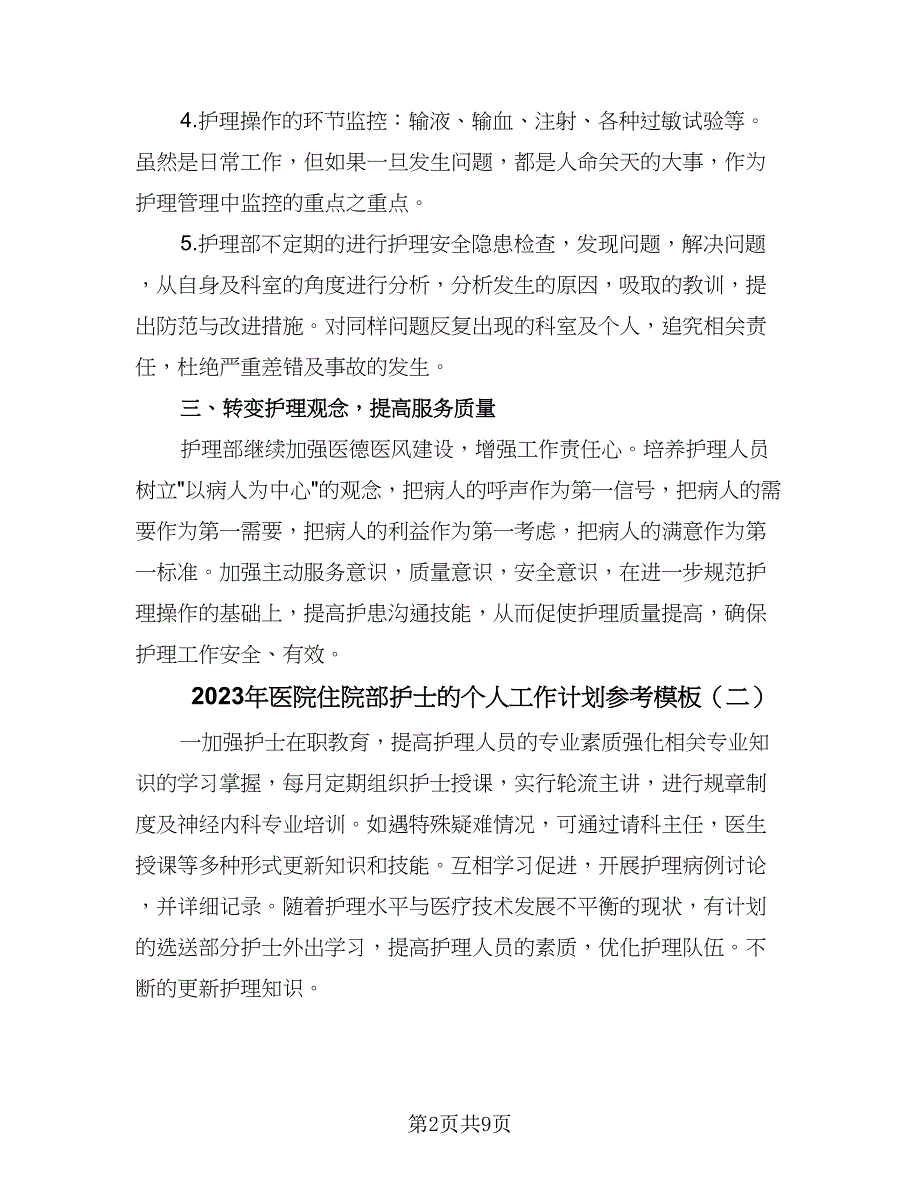 4.护理操作的环节监控：输液、输血、注射、各种过敏试验等。虽然是日常工作，但如果一旦发生问题，都是人命关天的大事，作为护理管理中监控的重点之重点。

5.护理部不定期的进行护理安全隐患检查，发现问题，解决问题，从自身及科室的角度进行分析，分析发生的原因，吸取的教训，提出防范与改进措施。对同样问题反复出现的科室及个人，追究相关责任，杜绝严重差错及事故的发生。

三、转变护理观念，提高服务质量

护理部继续加强医德医风建设，增强工作责任心。培养护理人员树立"以病人为中心"的观念，把病人的呼声作为第一信号，把病人的需要作为第一需要，把病人的利益作为第一考虑，把病人的满意作为第一标准。加强主动服务意识，质量意识，安全意识，在进一步规范护理操作的基础上，提高护患沟通技能，从而促使护理质量提高，确保护理工作安全、有效。

2023年医院住院部护士的个人工作计划参考模板（二）

一加强护士在职教育，提高护理人员的专业素质强化相关专业知识的学习掌握，每月定期组织护士授课，实行轮流主讲，进行规章制度及神经内科专业培训。如遇特殊疑难情况，可通过请科主任，医生授课等多种形式更新知识和技能。互相学习促进，开展护理病例讨论，并详细记录。随着护理水平与医疗技术发展不平衡的现状，有计划的选送部分护士外出学习，提高护理人员的素质，优化护理队伍。不断的更新护理知识。

第2页共9页